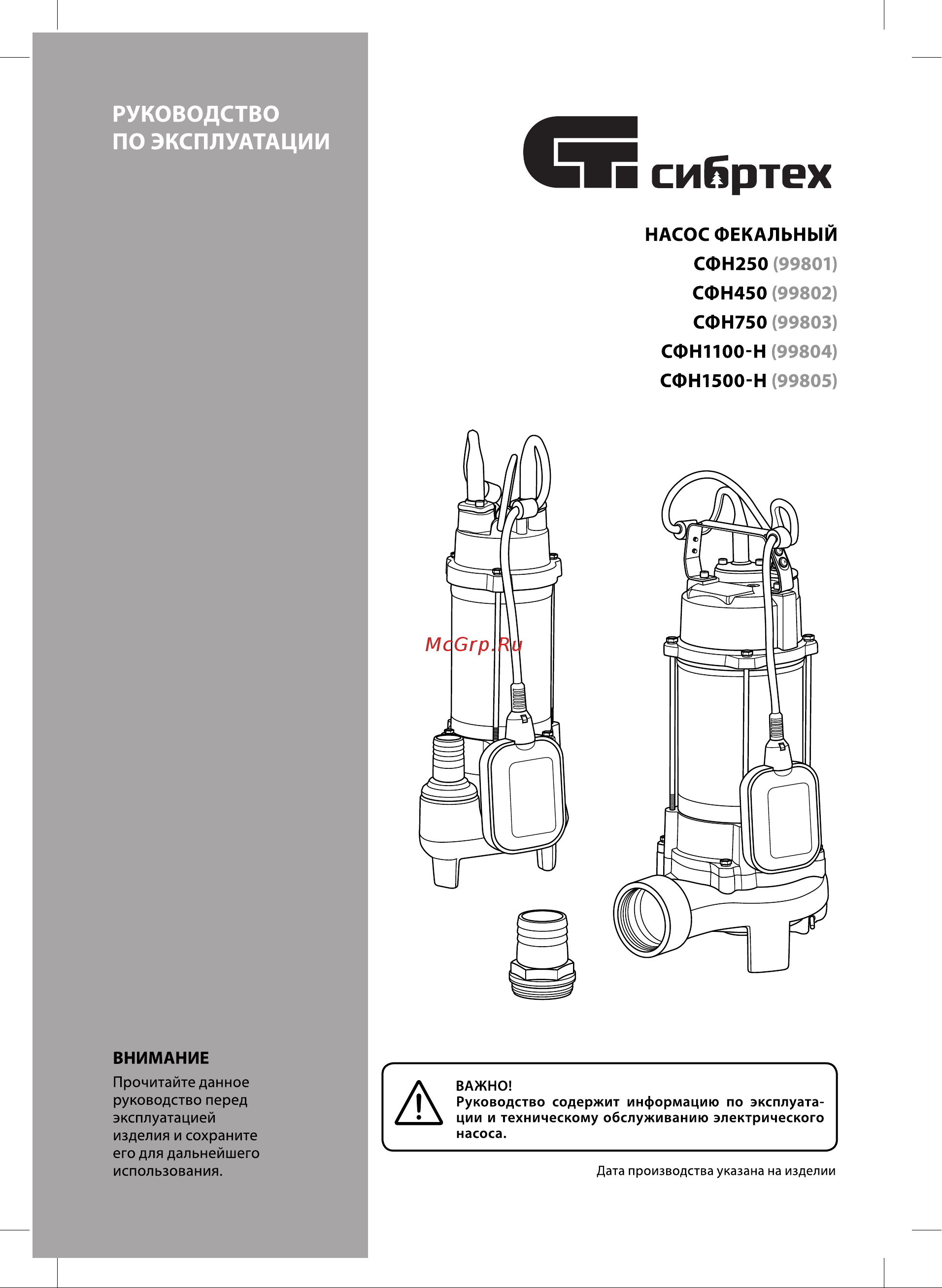 РУКОВОДСТВО ПО ЭКСПЛУАТАЦИИ

сибртех

НАСОС ФЕКАЛЬНЫЙ
СФН250 (99801)
СФН450 (99802)
СФН750 (99803)
СФН1100-Н (99804)
СФН1500-Н (99805)

McGrp.Ru

ВНИМАНИЕ
Прочитайте данное руководство перед эксплуатацией изделия и сохраните его для дальнейшего использования.

ВАЖНО!
Руководство содержит информацию по эксплуатации и техническому обслуживанию электрического насоса.

Дата производства указана на изделии